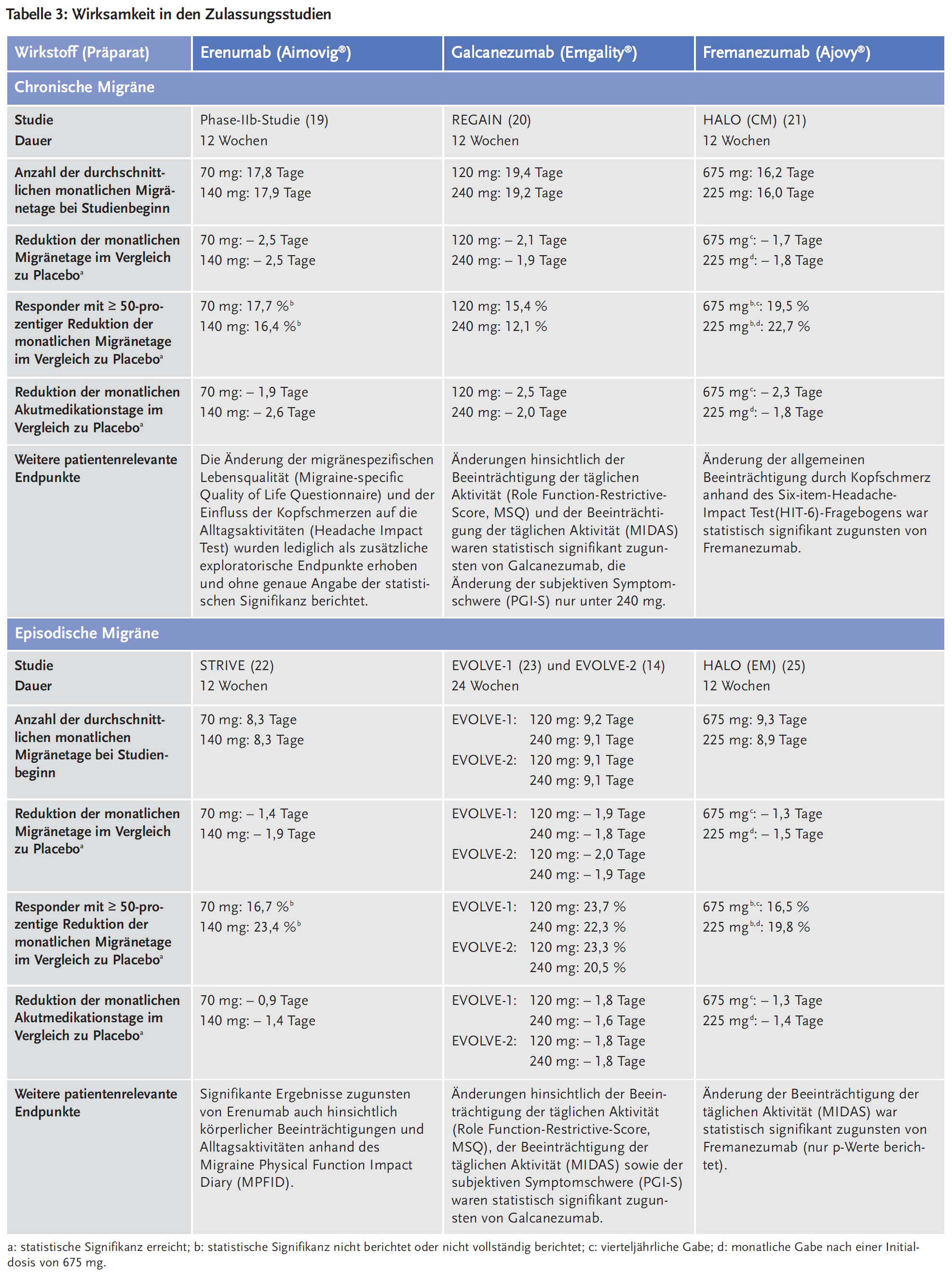 Tabelle 3: Wirksamkeit in den Zulassungsstudien

| Wirkstoff (Präparat) | Erenumab (Aimovig®) | Galcanezumab (Emgality®) | Fremanezumab (Ajovy®) |
|---|---|---|---|
| Chronische Migräne | | | |
| Studie Dauer | Phase-IIb-Studie (19) 12 Wochen | REGAIN (20) 12 Wochen | HALO (CM) (21) 12 Wochen |
| Anzahl der durchschnittlichen monatlichen Migränetage bei Studienbeginn | 70 mg: 17,8 Tage 140 mg: 17,9 Tage | 120 mg: 19,4 Tage 240 mg: 19,2 Tage | 675 mg: 16,2 Tage 225 mg: 16,0 Tage |
| Reduktion der monatlichen Migränetage im Vergleich zu Placebo$^a$ | 70 mg: – 2,5 Tage 140 mg: – 2,5 Tage | 120 mg: – 2,1 Tage 240 mg: – 1,9 Tage | 675 mg$^c$: – 1,7 Tage 225 mg$^d$: – 1,8 Tage |
| Responder mit ≥ 50-prozentiger Reduktion der monatlichen Migränetage im Vergleich zu Placebo$^a$ | 70 mg: 17,7 %$^b$ 140 mg: 16,4 %$^b$ | 120 mg: 15,4 % 240 mg: 12,1 % | 675 mg$^{b,c}$: 19,5 % 225 mg$^{b,d}$: 22,7 % |
| Reduktion der monatlichen Akutmedikationstage im Vergleich zu Placebo$^a$ | 70 mg: – 1,9 Tage 140 mg: – 2,6 Tage | 120 mg: – 2,5 Tage 240 mg: – 2,0 Tage | 675 mg$^c$: – 2,3 Tage 225 mg$^d$: – 1,8 Tage |
| Weitere patientenrelevante Endpunkte | Die Änderung der migränespezifischen Lebensqualität (Migraine-specific Quality of Life Questionnaire) und der Einfluss der Kopfschmerzen auf die Alltagsaktivitäten (Headache Impact Test) wurden lediglich als zusätzliche exploratorische Endpunkte erhoben und ohne genaue Angabe der statistischen Signifikanz berichtet. | Änderungen hinsichtlich der Beeinträchtigung der täglichen Aktivität (Role Function-Restrictive-Score, MSQ) und der Beeinträchtigung der täglichen Aktivität (MIDAS) waren statistisch signifikant zugunsten von Galcanezumab, die Änderung der subjektiven Symptomschwere (PGI-S) nur unter 240 mg. | Änderung der allgemeinen Beeinträchtigung durch Kopfschmerz anhand des Six-item-Headache-Impact Test(HIT-6)-Fragebogens war statistisch signifikant zugunsten von Fremanezumab. |
| Episodische Migräne | | | |
| Studie Dauer | STRIVE (22) 12 Wochen | EVOLVE-1 (23) und EVOLVE-2 (14) 24 Wochen | HALO (EM) (25) 12 Wochen |
| Anzahl der durchschnittlichen monatlichen Migränetage bei Studienbeginn | 70 mg: 8,3 Tage 140 mg: 8,3 Tage | EVOLVE-1: 120 mg: 9,2 Tage 240 mg: 9,1 Tage EVOLVE-2: 120 mg: 9,1 Tage 240 mg: 9,1 Tage | 675 mg: 9,3 Tage 225 mg: 8,9 Tage |
| Reduktion der monatlichen Migränetage im Vergleich zu Placebo$^a$ | 70 mg: – 1,4 Tage 140 mg: – 1,9 Tage | EVOLVE-1: 120 mg: – 1,9 Tage 240 mg: – 1,8 Tage EVOLVE-2: 120 mg: – 2,0 Tage 240 mg: – 1,9 Tage | 675 mg$^c$: – 1,3 Tage 225 mg$^d$: – 1,5 Tage |
| Responder mit ≥ 50-prozentige Reduktion der monatlichen Migränetage im Vergleich zu Placebo$^a$ | 70 mg: 16,7 %$^b$ 140 mg: 23,4 %$^b$ | EVOLVE-1: 120 mg: 23,7 % 240 mg: 22,3 % EVOLVE-2: 120 mg: 23,3 % 240 mg: 20,5 % | 675 mg$^{b,c}$: 16,5 % 225 mg$^{b,d}$: 19,8 % |
| Reduktion der monatlichen Akutmedikationstage im Vergleich zu Placebo$^a$ | 70 mg: – 0,9 Tage 140 mg: – 1,4 Tage | EVOLVE-1: 120 mg: – 1,8 Tage 240 mg: – 1,6 Tage EVOLVE-2: 120 mg: – 1,8 Tage 240 mg: – 1,8 Tage | 675 mg$^c$: – 1,3 Tage 225 mg$^d$: – 1,4 Tage |
| Weitere patientenrelevante Endpunkte | Signifikante Ergebnisse zugunsten von Erenumab auch hinsichtlich körperlicher Beeinträchtigungen und Alltagsaktivitäten anhand des Migraine Physical Function Impact Diary (MPFID). | Änderungen hinsichtlich der Beeinträchtigung der täglichen Aktivität (Role Function-Restrictive-Score, MSQ), der Beeinträchtigung der täglichen Aktivität (MIDAS) sowie der subjektiven Symptomschwere (PGI-S) waren statistisch signifikant zugunsten von Galcanezumab. | Änderung der Beeinträchtigung der täglichen Aktivität (MIDAS) war statistisch signifikant zugunsten von Fremanezumab (nur p-Werte berichtet). |

a: statistische Signifikanz erreicht; b: statistische Signifikanz nicht berichtet oder nicht vollständig berichtet; c: vierteljährliche Gabe; d: monatliche Gabe nach einer Initialdosis von 675 mg.